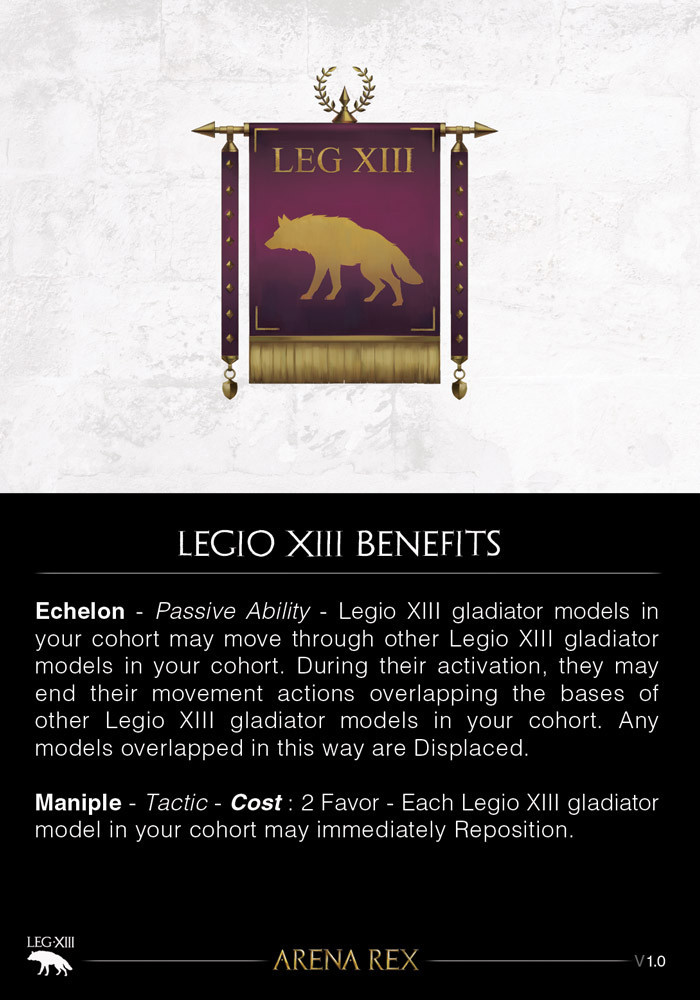 LEG XIII

LEGIO XIII BENEFITS

Echelon - Passive Ability - Legio XIII gladiator models in your cohort may move through other Legio XIII gladiator models in your cohort. During their activation, they may end their movement actions overlapping the bases of other Legio XIII gladiator models in your cohort. Any models overlapped in this way are Displaced.

Maniple - Tactic - Cost : 2 Favor - Each Legio XIII gladiator model in your cohort may immediately Reposition.

LEG XIII

ARENA REX

V1.0